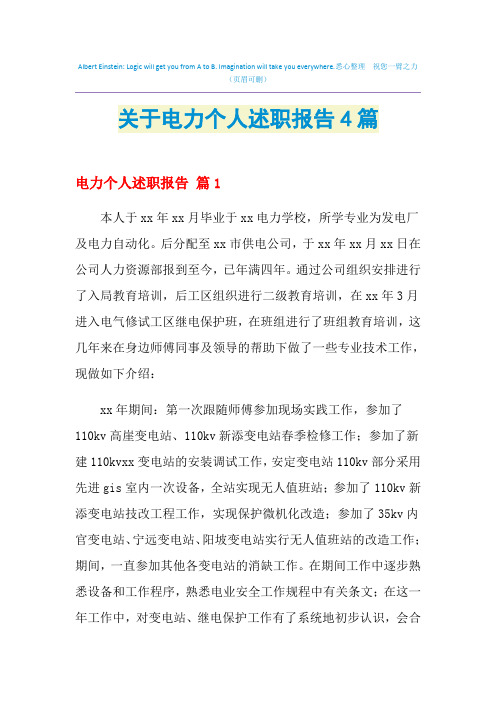 Albert Einstein: Logic will get you from A to B. Imagination will take you everywhere.悉心整理 祝您一臂之力
（页眉可删）

关于电力个人述职报告4篇

电力个人述职报告 篇1

本人于xx年xx月毕业于xx电力学校，所学专业为发电厂及电力自动化。后分配至xx市供电公司，于xx年xx月xx日在公司人力资源部报到至今，已年满四年。通过公司组织安排进行了入局教育培训，后工区组织进行二级教育培训，在xx年3月进入电气修试工区继电保护班，在班组进行了班组教育培训，这几年来在身边师傅同事及领导的帮助下做了一些专业技术工作，现做如下介绍：

xx年期间：第一次跟随师傅参加现场实践工作，参加了110kv高崖变电站、110kv新添变电站春季检修工作；参加了新建110kvxx变电站的安装调试工作，安定变电站110kv部分采用先进gis室内一次设备，全站实现无人值班站；参加了110kv新添变电站技改工程工作，实现保护微机化改造；参加了35kv内官变电站、宁远变电站、阳坡变电站实行无人值班站的改造工作；期间，一直参加其他各变电站的消缺工作。在期间工作中逐步熟悉设备和工作程序，熟悉电业安全工作规程中有关条文；在这一年工作中，对变电站、继电保护工作有了系统地初步认识，会合